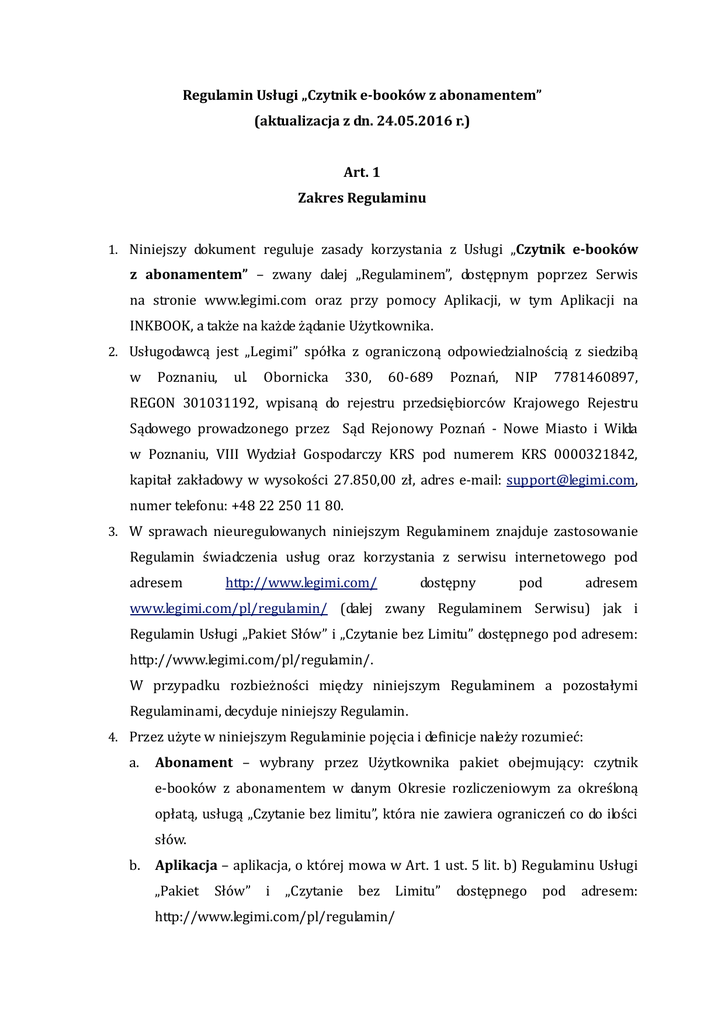 Regulamin Usługi „Czytnik e-booków z abonamentem”
(aktualizacja z dn. 24.05.2016 r.)

Art. 1
Zakres Regulaminu

1. Niniejszy dokument reguluje zasady korzystania z Usługi „Czytnik e-booków z abonamentem” – zwany dalej „Regulaminem”, dostępnym poprzez Serwis na stronie www.legimi.com oraz przy pomocy Aplikacji, w tym Aplikacji na INKBOOK, a także na każde żądanie Użytkownika.
2. Usługodawcą jest „Legimi” spółka z ograniczoną odpowiedzialnością z siedzibą w Poznaniu, ul. Obornicka 330, 60-689 Poznań, NIP 7781460897, REGON 301031192, wpisaną do rejestru przedsiębiorców Krajowego Rejestru Sądowego prowadzonego przez Sąd Rejonowy Poznań - Nowe Miasto i Wilda w Poznaniu, VIII Wydział Gospodarczy KRS pod numerem KRS 0000321842, kapitał zakładowy w wysokości 27.850,00 zł, adres e-mail: support@legimi.com, numer telefonu: +48 22 250 11 80.
3. W sprawach nieuregulowanych niniejszym Regulaminem znajduje zastosowanie Regulamin świadczenia usług oraz korzystania z serwisu internetowego pod adresem http://www.legimi.com/ dostępny pod adresem www.legimi.com/pl/regulamin/ (dalej zwany Regulaminem Serwisu) jak i Regulamin Usługi „Pakiet Słów” i „Czytanie bez Limitu” dostępnego pod adresem: http://www.legimi.com/pl/regulamin/.
W przypadku rozbieżności między niniejszym Regulaminem a pozostałymi Regulaminami, decyduje niniejszy Regulamin.
4. Przez użyte w niniejszym Regulaminie pojęcia i definicje należy rozumieć:
a. Abonament – wybrany przez Użytkownika pakiet obejmujący: czytnik e-booków z abonamentem w danym Okresie rozliczeniowym za określoną opłatą, usługą „Czytanie bez limitu”, która nie zawiera ograniczeń co do ilości słów.
b. Aplikacja – aplikacja, o której mowa w Art. 1 ust. 5 lit. b) Regulaminu Usługi „Pakiet Słów” i „Czytanie bez Limitu” dostępnego pod adresem: http://www.legimi.com/pl/regulamin/